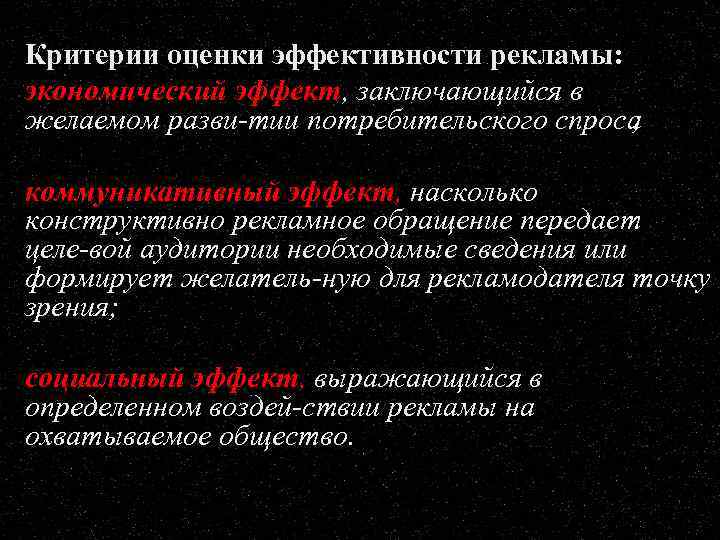 Критерии оценки эффективности рекламы:
экономический эффект, заключающийся в желаемом разви-тии потребительского спроса;

коммуникативный эффект, насколько конструктивно рекламное обращение передает целе-вой аудитории необходимые сведения или формирует желатель-ную для рекламодателя точку зрения;

социальный эффект, выражающийся в определенном воздей-ствии рекламы на охватываемое общество.